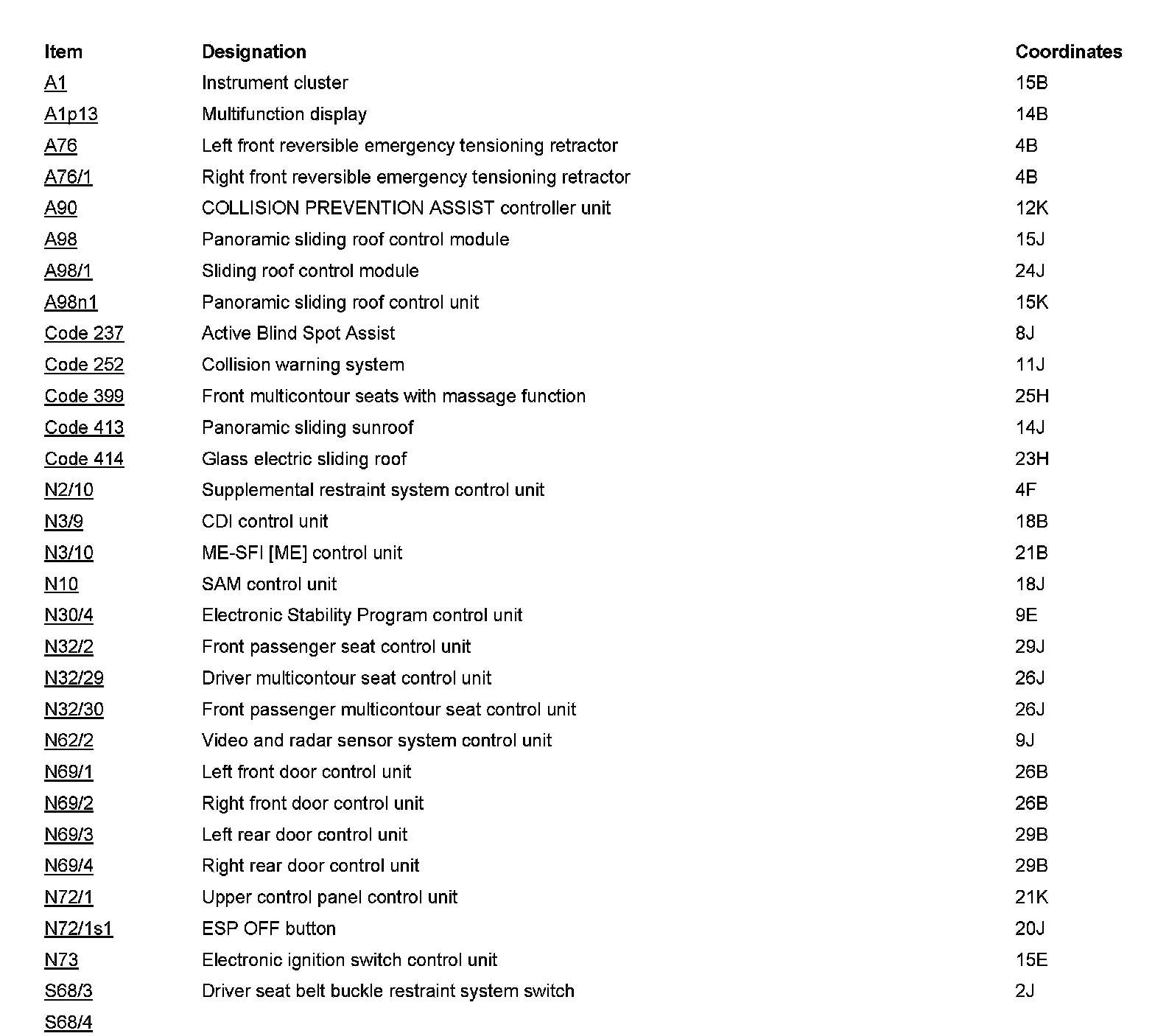 | Item | Designation | Coordinates |
|---|---|---|
| A1 | Instrument cluster | 15B |
| A1p13 | Multifunction display | 14B |
| A76 | Left front reversible emergency tensioning retractor | 4B |
| A76/1 | Right front reversible emergency tensioning retractor | 4B |
| A90 | COLLISION PREVENTION ASSIST controller unit | 12K |
| A98 | Panoramic sliding roof control module | 15J |
| A98/1 | Sliding roof control module | 24J |
| A98n1 | Panoramic sliding roof control unit | 15K |
| Code 237 | Active Blind Spot Assist | 8J |
| Code 252 | Collision warning system | 11J |
| Code 399 | Front multicontour seats with massage function | 25H |
| Code 413 | Panoramic sliding sunroof | 14J |
| Code 414 | Glass electric sliding roof | 23H |
| N2/10 | Supplemental restraint system control unit | 4F |
| N3/9 | CDI control unit | 18B |
| N3/10 | ME-SFI [ME] control unit | 21B |
| N10 | SAM control unit | 18J |
| N30/4 | Electronic Stability Program control unit | 9E |
| N32/2 | Front passenger seat control unit | 29J |
| N32/29 | Driver multicontour seat control unit | 26J |
| N32/30 | Front passenger multicontour seat control unit | 26J |
| N62/2 | Video and radar sensor system control unit | 9J |
| N69/1 | Left front door control unit | 26B |
| N69/2 | Right front door control unit | 26B |
| N69/3 | Left rear door control unit | 29B |
| N69/4 | Right rear door control unit | 29B |
| N72/1 | Upper control panel control unit | 21K |
| N72/1s1 | ESP OFF button | 20J |
| N73 | Electronic ignition switch control unit | 15E |
| S68/3 | Driver seat belt buckle restraint system switch | 2J |
| S68/4 | | |